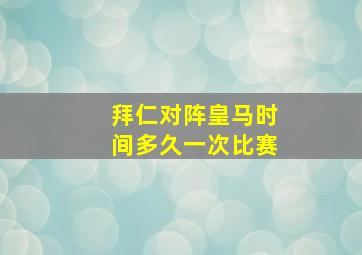 拜仁对阵皇马时间多久一次比赛